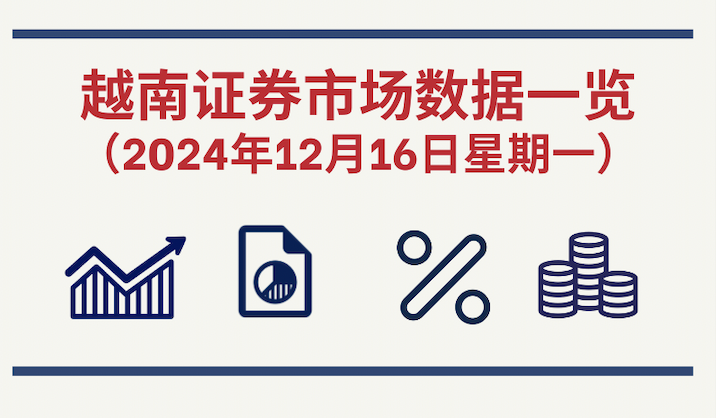 越南证券市场数据一览
（2024年12月16日星期一）